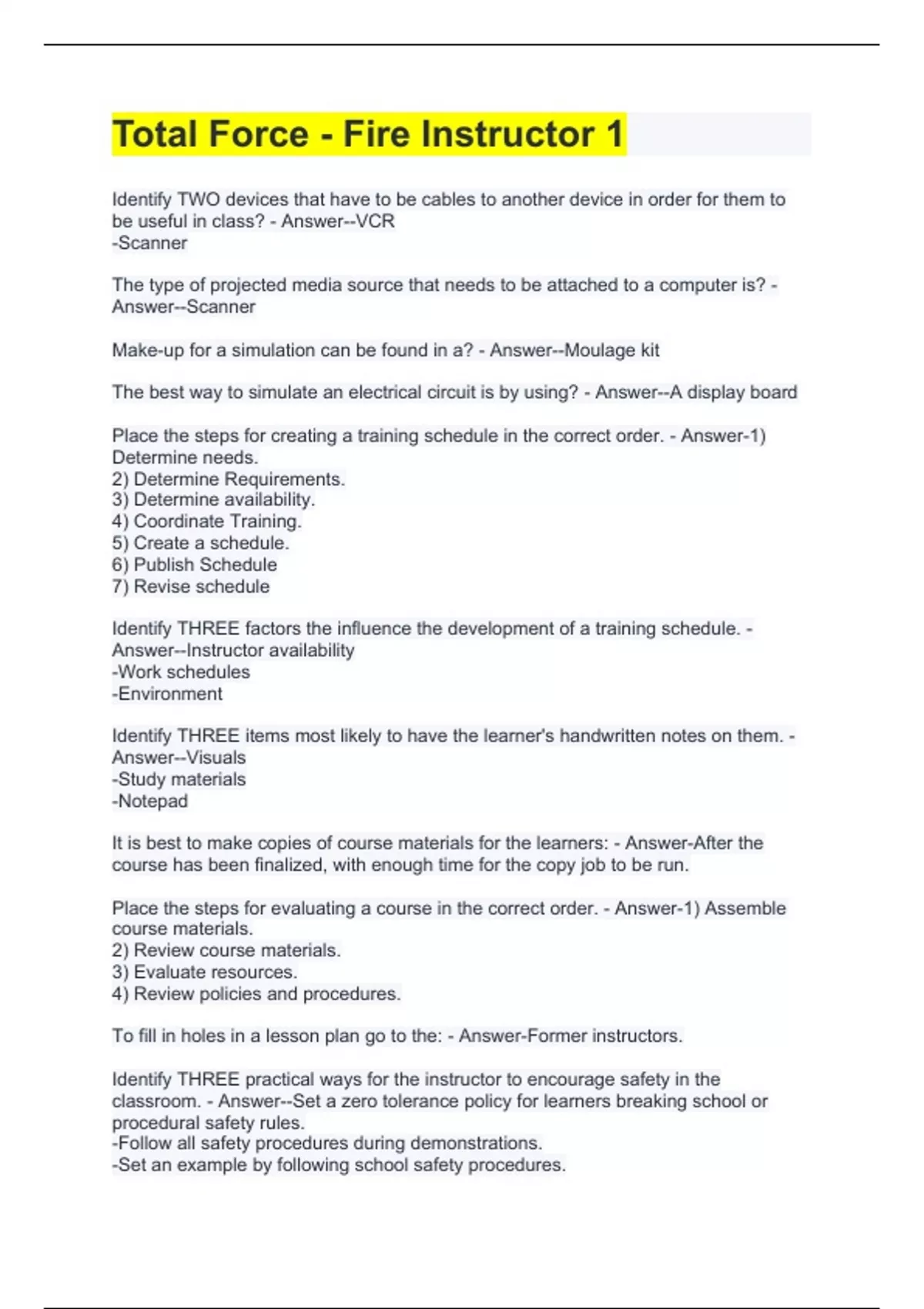 Total Force - Fire Instructor 1

Identify TWO devices that have to be cables to another device in order for them to be useful in class? - Answer--VCR
-Scanner

The type of projected media source that needs to be attached to a computer is? - Answer--Scanner

Make-up for a simulation can be found in a? - Answer--Moulage kit

The best way to simulate an electrical circuit is by using? - Answer--A display board

Place the steps for creating a training schedule in the correct order. - Answer-1) Determine needs.
2) Determine Requirements.
3) Determine availability.
4) Coordinate Training.
5) Create a schedule.
6) Publish Schedule
7) Revise schedule

Identify THREE factors the influence the development of a training schedule. - Answer--Instructor availability
-Work schedules
-Environment

Identify THREE items most likely to have the learner's handwritten notes on them. - Answer--Visuals
-Study materials
-Notepad

It is best to make copies of course materials for the learners: - Answer-After the course has been finalized, with enough time for the copy job to be run.

Place the steps for evaluating a course in the correct order. - Answer-1) Assemble course materials.
2) Review course materials.
3) Evaluate resources.
4) Review policies and procedures.

To fill in holes in a lesson plan go to the: - Answer-Former instructors.

Identify THREE practical ways for the instructor to encourage safety in the classroom. - Answer--Set a zero tolerance policy for learners breaking school or procedural safety rules.
-Follow all safety procedures during demonstrations.
-Set an example by following school safety procedures.